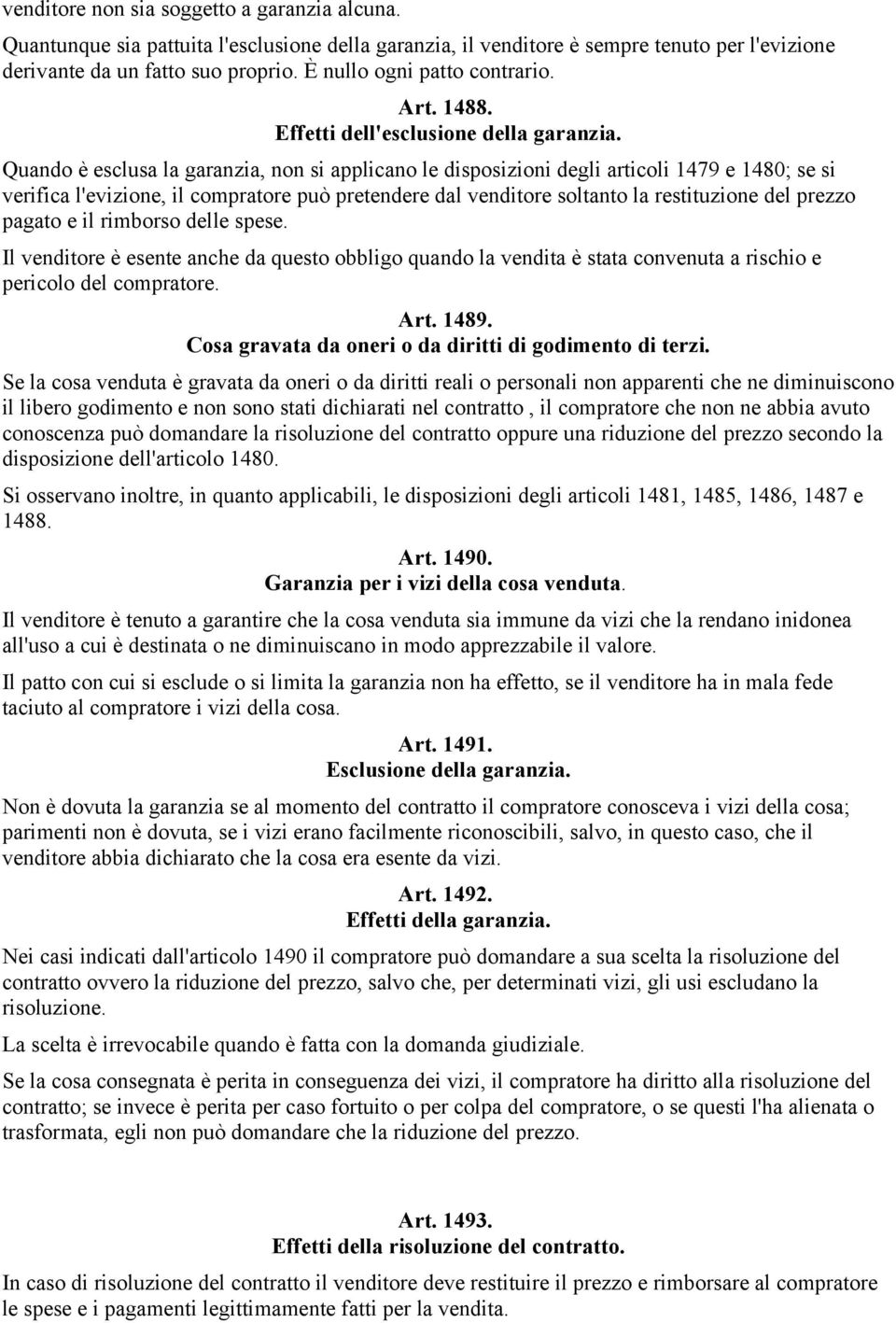 venditore non sia soggetto a garanzia alcuna.

Quantunque sia pattuita l'esclusione della garanzia, il venditore è sempre tenuto per l'evizione derivante da un fatto suo proprio. È nullo ogni patto contrario.

Art. 1488.
Effetti dell'esclusione della garanzia.

Quando è esclusa la garanzia, non si applicano le disposizioni degli articoli 1479 e 1480; se si verifica l'evizione, il compratore può pretendere dal venditore soltanto la restituzione del prezzo pagato e il rimborso delle spese.

Il venditore è esente anche da questo obbligo quando la vendita è stata convenuta a rischio e pericolo del compratore.

Art. 1489.
Cosa gravata da oneri o da diritti di godimento di terzi.

Se la cosa venduta è gravata da oneri o da diritti reali o personali non apparenti che ne diminuiscono il libero godimento e non sono stati dichiarati nel contratto , il compratore che non ne abbia avuto conoscenza può domandare la risoluzione del contratto oppure una riduzione del prezzo secondo la disposizione dell'articolo 1480.

Si osservano inoltre, in quanto applicabili, le disposizioni degli articoli 1481, 1485, 1486, 1487 e 1488.

Art. 1490.
Garanzia per i vizi della cosa venduta.

Il venditore è tenuto a garantire che la cosa venduta sia immune da vizi che la rendano inidonea all'uso a cui è destinata o ne diminuiscano in modo apprezzabile il valore.

Il patto con cui si esclude o si limita la garanzia non ha effetto, se il venditore ha in mala fede taciuto al compratore i vizi della cosa.

Art. 1491.
Esclusione della garanzia.

Non è dovuta la garanzia se al momento del contratto il compratore conosceva i vizi della cosa; parimenti non è dovuta, se i vizi erano facilmente riconoscibili, salvo, in questo caso, che il venditore abbia dichiarato che la cosa era esente da vizi.

Art. 1492.
Effetti della garanzia.

Nei casi indicati dall'articolo 1490 il compratore può domandare a sua scelta la risoluzione del contratto ovvero la riduzione del prezzo, salvo che, per determinati vizi, gli usi escludano la risoluzione.

La scelta è irrevocabile quando è fatta con la domanda giudiziale.

Se la cosa consegnata è perita in conseguenza dei vizi, il compratore ha diritto alla risoluzione del contratto; se invece è perita per caso fortuito o per colpa del compratore, o se questi l'ha alienata o trasformata, egli non può domandare che la riduzione del prezzo.

Art. 1493.
Effetti della risoluzione del contratto.

In caso di risoluzione del contratto il venditore deve restituire il prezzo e rimborsare al compratore le spese e i pagamenti legittimamente fatti per la vendita.